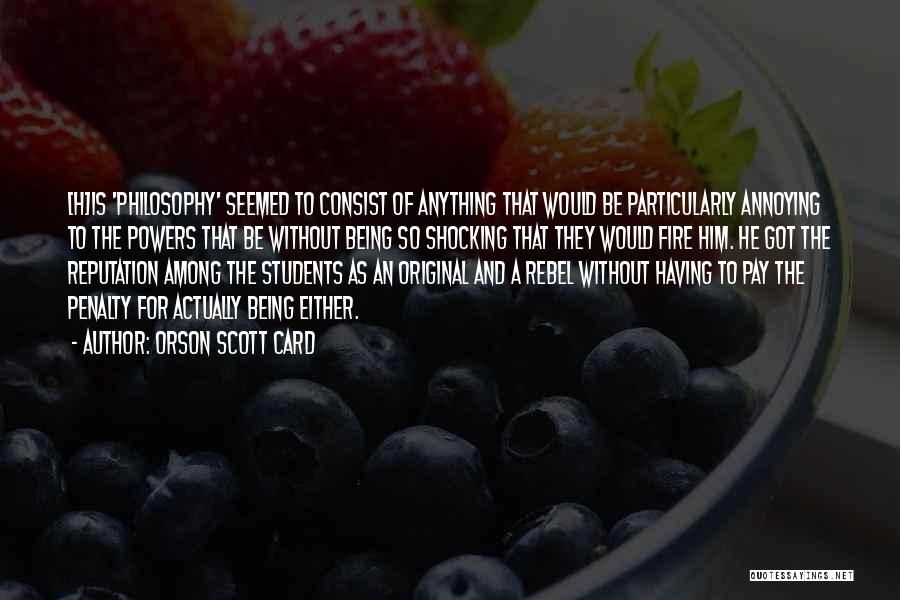 [H]IS 'PHILOSOPHY' SEEMED TO CONSIST OF ANYTHING THAT WOULD BE PARTICULARLY ANNOYING TO THE POWERS THAT BE WITHOUT BEING SO SHOCKING THAT THEY WOULD FIRE HIM. HE GOT THE REPUTATION AMONG THE STUDENTS AS AN ORIGINAL AND A REBEL WITHOUT HAVING TO PAY THE PENALTY FOR ACTUALLY BEING EITHER.

- AUTHOR: ORSON SCOTT CARD

QUOTESSAYINGS.NET